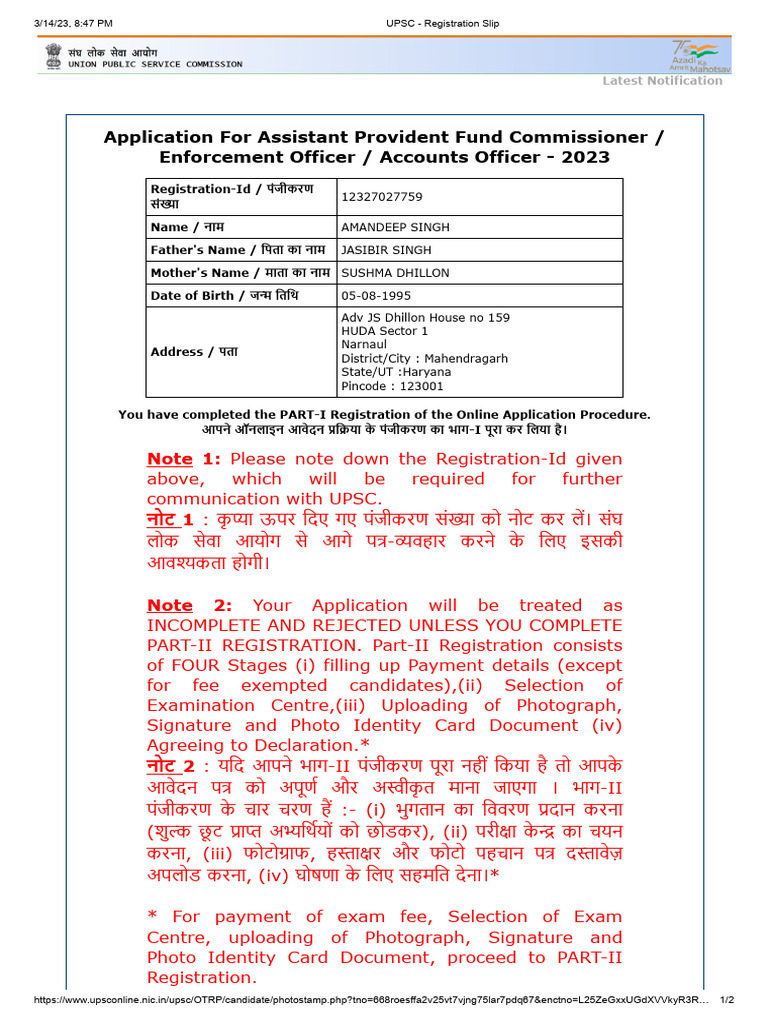 3/14/23, 8:47 PM

UPSC - Registration Slip

संघ लोक सेवा आयोग
UNION PUBLIC SERVICE COMMISSION

75 Azadi Ka Amrit Mahotsav

Latest Notification

Application For Assistant Provident Fund Commissioner / Enforcement Officer / Accounts Officer - 2023

| Registration-Id / पंजीकरण संख्या | 12327027759 |
|---|---|
| Name / नाम | AMANDEEP SINGH |
| Father's Name / पिता का नाम | JASIBIR SINGH |
| Mother's Name / माता का नाम | SUSHMA DHILLON |
| Date of Birth / जन्म तिथि | 05-08-1995 |
| Address / पता | Adv JS Dhillon House no 159 HUDA Sector 1 Narnaul District/City : Mahendragarh State/UT :Haryana Pincode : 123001 |

You have completed the PART-I Registration of the Online Application Procedure.
आपने ऑनलाइन आवेदन प्रक्रिया के पंजीकरण का भाग-I पूरा कर लिया है।

Note 1: Please note down the Registration-Id given above, which will be required for further communication with UPSC.
नोट 1 : कृप्या ऊपर दिए गए पंजीकरण संख्या को नोट कर लें। संघ लोक सेवा आयोग से आगे पत्र-व्यवहार करने के लिए इसकी आवश्यकता होगी।

Note 2: Your Application will be treated as INCOMPLETE AND REJECTED UNLESS YOU COMPLETE PART-II REGISTRATION. Part-II Registration consists of FOUR Stages (i) filling up Payment details (except for fee exempted candidates),(ii) Selection of Examination Centre,(iii) Uploading of Photograph, Signature and Photo Identity Card Document (iv) Agreeing to Declaration.*
नोट 2 : यदि आपने भाग-II पंजीकरण पूरा नहीं किया है तो आपके आवेदन पत्र को अपूर्ण और अस्वीकृत माना जाएगा । भाग-II पंजीकरण के चार चरण हैं :- (i) भुगतान का विवरण प्रदान करना (शुल्क छूट प्राप्त अभ्यर्थियों को छोडकर), (ii) परीक्षा केन्द्र का चयन करना, (iii) फोटोग्राफ, हस्ताक्षर और फोटो पहचान पत्र दस्तावेज़ अपलोड करना, (iv) घोषणा के लिए सहमति देना।*

* For payment of exam fee, Selection of Exam Centre, uploading of Photograph, Signature and Photo Identity Card Document, proceed to PART-II Registration.

https://www.upsconline.nic.in/upsc/OTRP/candidate/photostamp.php?tno=668roesffa2v25vt7vjng75lar7pdq67&enctno=L25ZeGxxUGdXVVkyR3R... 1/2